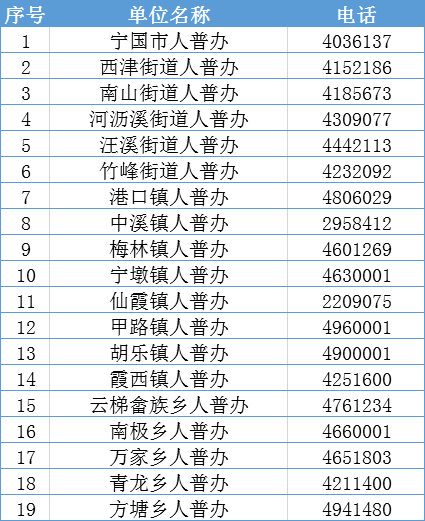 | 序号 | 单位名称 | 电话 |
|---|---|---|
| 1 | 宁国市人普办 | 4036137 |
| 2 | 西津街道人普办 | 4152186 |
| 3 | 南山街道人普办 | 4185673 |
| 4 | 河沥溪街道人普办 | 4309077 |
| 5 | 汪溪街道人普办 | 4442113 |
| 6 | 竹峰街道人普办 | 4232092 |
| 7 | 港口镇人普办 | 4806029 |
| 8 | 中溪镇人普办 | 2958412 |
| 9 | 梅林镇人普办 | 4601269 |
| 10 | 宁墩镇人普办 | 4630001 |
| 11 | 仙霞镇人普办 | 2209075 |
| 12 | 甲路镇人普办 | 4960001 |
| 13 | 胡乐镇人普办 | 4900001 |
| 14 | 霞西镇人普办 | 4251600 |
| 15 | 云梯畲族乡人普办 | 4761234 |
| 16 | 南极乡人普办 | 4660001 |
| 17 | 万家乡人普办 | 4651803 |
| 18 | 青龙乡人普办 | 4211400 |
| 19 | 方塘乡人普办 | 4941480 |